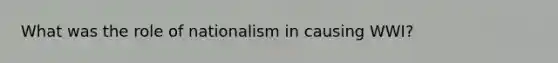 What was the role of nationalism in causing WWI?